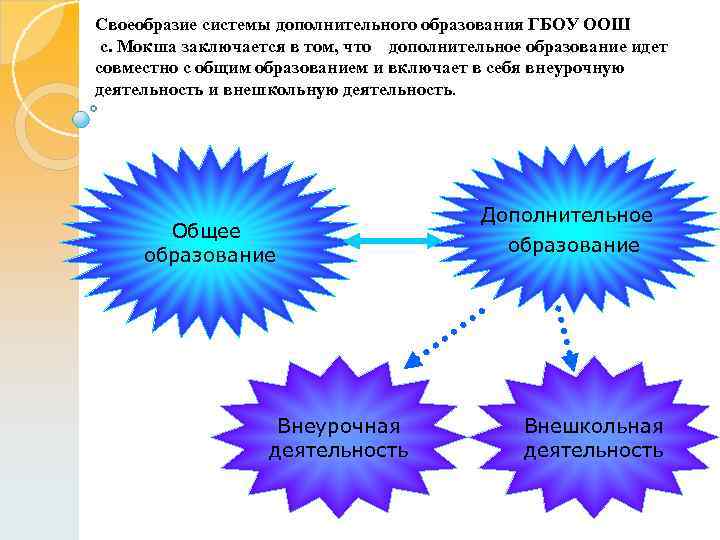 Своеобразие системы дополнительного образования ГБОУ ООШ с. Мокша заключается в том, что дополнительное образование идет совместно с общим образованием и включает в себя внеурочную деятельность и внешкольную деятельность.

Общее образование

Дополнительное образование

Внеурочная деятельность

Внешкольная деятельность